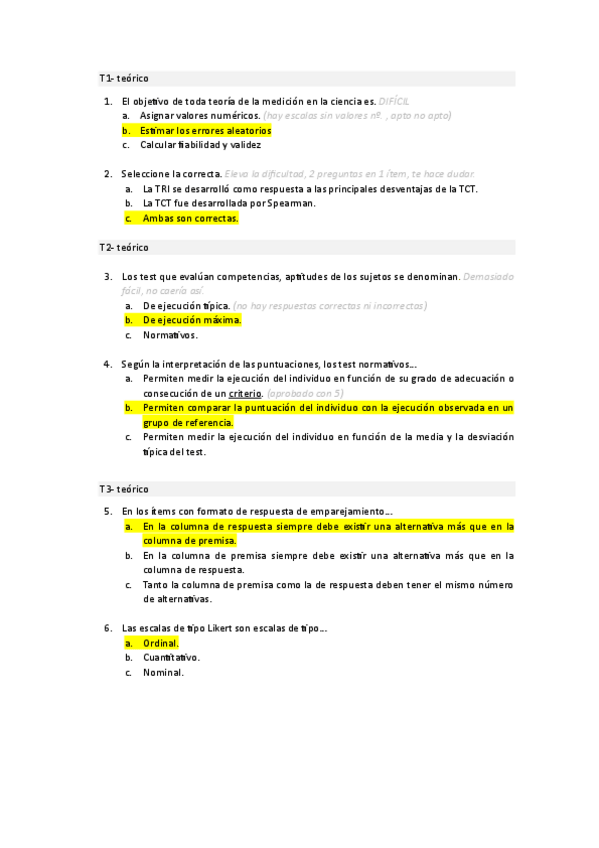 T1- teórico

1. El objetivo de toda teoría de la medición en la ciencia es. DIFÍCIL
   a. Asignar valores numéricos. (hay escalas sin valores nº. , apto no apto)
   b. Estimar los errores aleatorios
   c. Calcular fiabilidad y validez

2. Seleccione la correcta. Eleva la dificultad, 2 preguntas en 1 ítem, te hace dudar.
   a. La TRI se desarrolló como respuesta a las principales desventajas de la TCT.
   b. La TCT fue desarrollada por Spearman.
   c. Ambas son correctas.

T2- teórico

3. Los test que evalúan competencias, aptitudes de los sujetos se denominan. Demasiado fácil, no caería así.
   a. De ejecución típica. (no hay respuestas correctas ni incorrectas)
   b. De ejecución máxima.
   c. Normativos.

4. Según la interpretación de las puntuaciones, los test normativos…
   a. Permiten medir la ejecución del individuo en función de su grado de adecuación o consecución de un criterio. (aprobado con 5)
   b. Permiten comparar la puntuación del individuo con la ejecución observada en un grupo de referencia.
   c. Permiten medir la ejecución del individuo en función de la media y la desviación típica del test.

T3- teórico

5. En los ítems con formato de respuesta de emparejamiento…
   a. En la columna de respuesta siempre debe existir una alternativa más que en la columna de premisa.
   b. En la columna de premisa siempre debe existir una alternativa más que en la columna de respuesta.
   c. Tanto la columna de premisa como la de respuesta deben tener el mismo número de alternativas.

6. Las escalas de tipo Likert son escalas de tipo…
   a. Ordinal.
   b. Cuantitativo.
   c. Nominal.